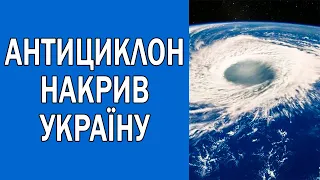 АНТИЦИКЛОН
НАКРИВ
УКРАЇНУ